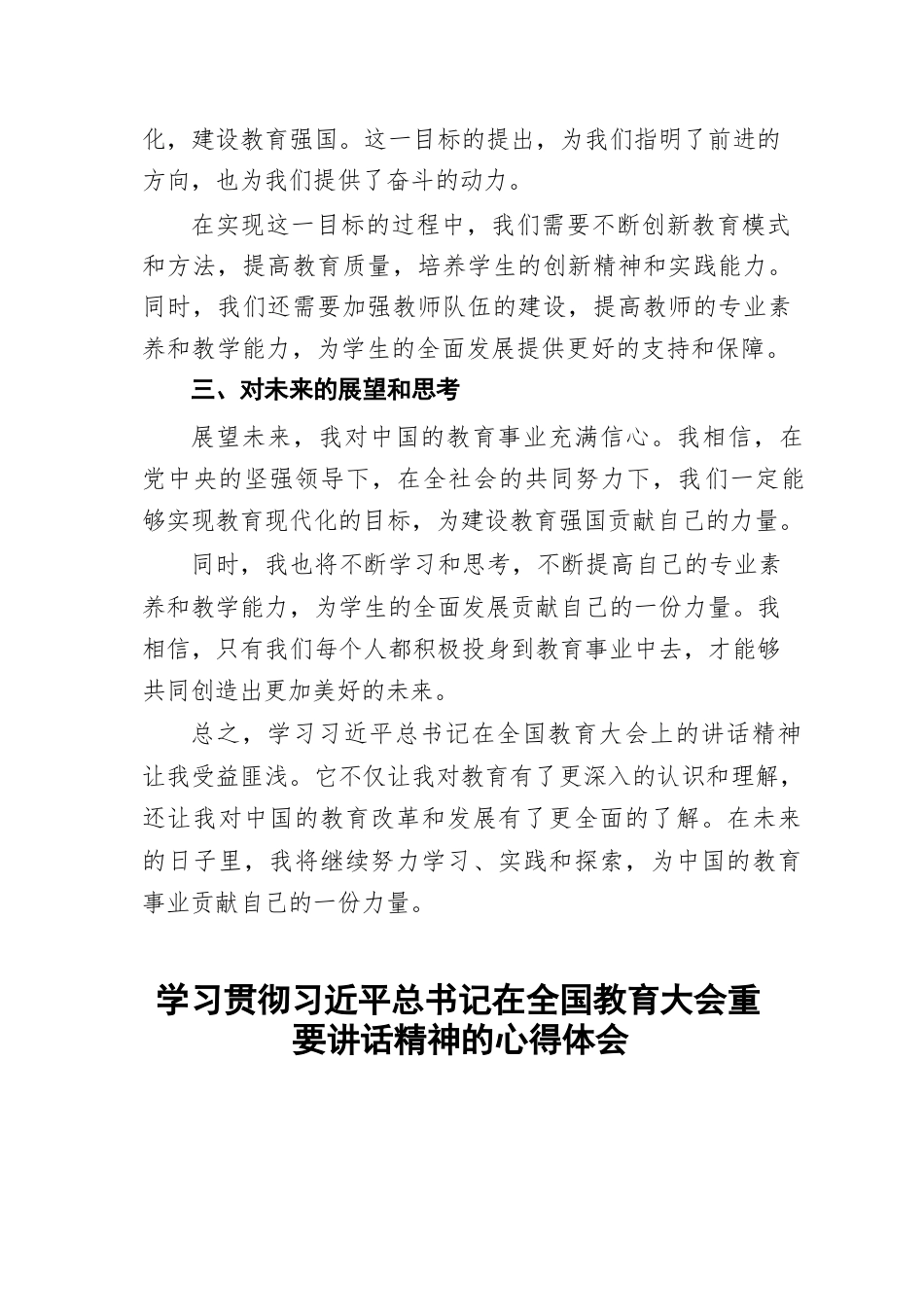 化，建设教育强国。这一目标的提出，为我们指明了前进的方向，也为我们提供了奋斗的动力。

在实现这一目标的过程中，我们需要不断创新教育模式和方法，提高教育质量，培养学生的创新精神和实践能力。同时，我们还需要加强教师队伍的建设，提高教师的专业素养和教学能力，为学生的全面发展提供更好的支持和保障。

三、对未来的展望和思考

展望未来，我对中国的教育事业充满信心。我相信，在党中央的坚强领导下，在全社会的共同努力下，我们一定能够实现教育现代化的目标，为建设教育强国贡献自己的力量。

同时，我也将不断学习和思考，不断提高自己的专业素养和教学能力，为学生的全面发展贡献自己的一份力量。我相信，只有我们每个人都积极投身到教育事业中去，才能够共同创造出更加美好的未来。

总之，学习习近平总书记在全国教育大会上的讲话精神让我受益匪浅。它不仅让我对教育有了更深入的认识和理解，还让我对中国的教育改革和发展有了更全面的了解。在未来的日子里，我将继续努力学习、实践和探索，为中国的教育事业贡献自己的一份力量。

学习贯彻习近平总书记在全国教育大会重要讲话精神的心得体会